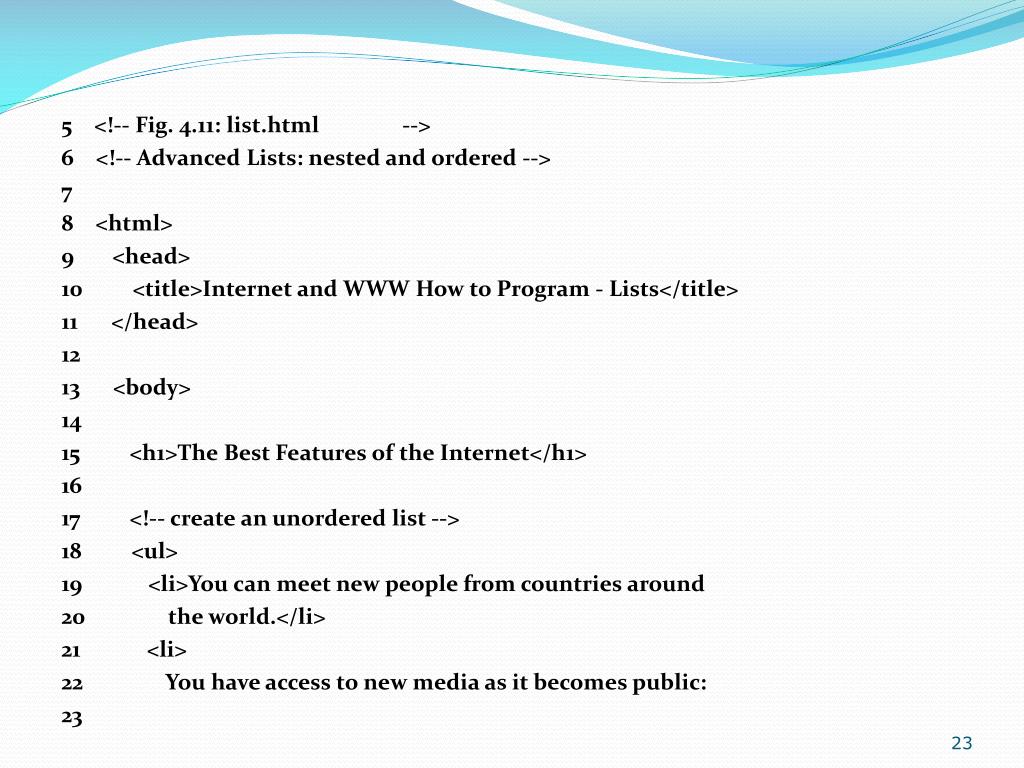 5 <!-- Fig. 4.11: list.html -->
6 <!-- Advanced Lists: nested and ordered -->
7
8 <html>
9 <head>
10 <title>Internet and WWW How to Program - Lists</title>
11 </head>
12
13 <body>
14
15 <h1>The Best Features of the Internet</h1>
16
17 <!-- create an unordered list -->
18 <ul>
19 <li>You can meet new people from countries around
20 the world.</li>
21 <li>
22 You have access to new media as it becomes public:
23

23